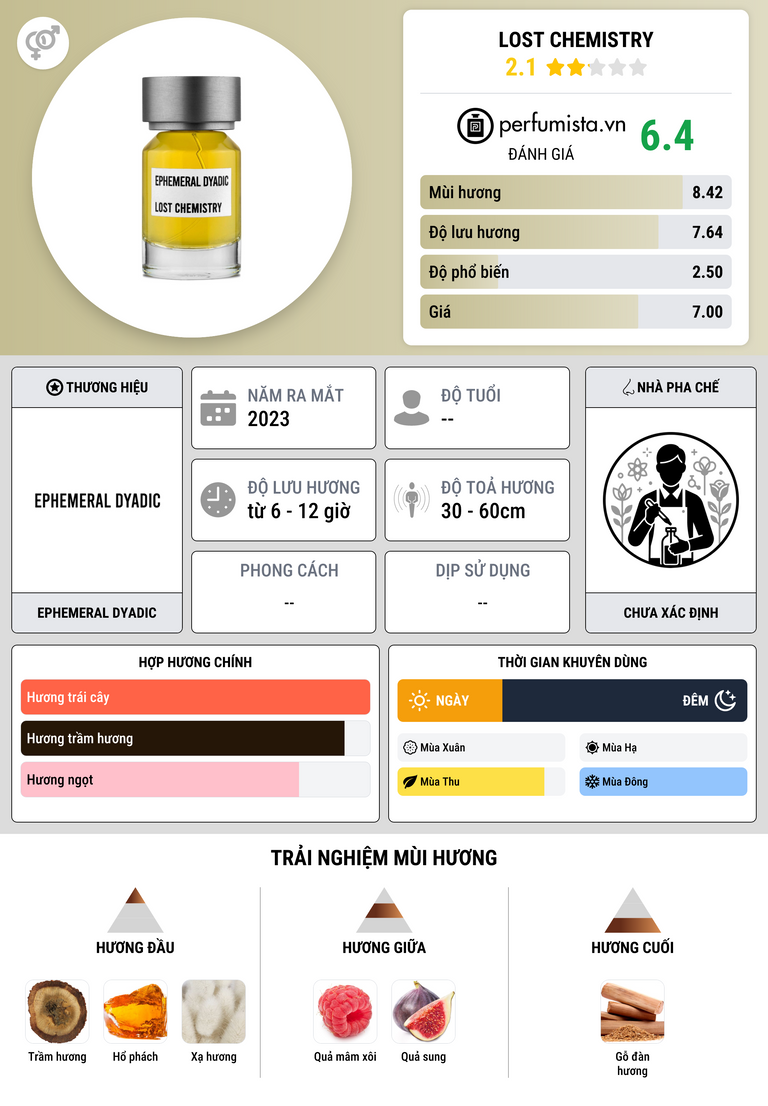 EPHEMERAL DYADIC
LOST CHEMISTRY

LOST CHEMISTRY
2.1

perfumista.vn
ĐÁNH GIÁ
6.4

Mùi hương 8.42
Độ lưu hương 7.64
Độ phổ biến 2.50
Giá 7.00

THƯƠNG HIỆU
EPHEMERAL DYADIC
EPHEMERAL DYADIC

NĂM RA MẮT
2023

ĐỘ TUỔI
--

ĐỘ LƯU HƯƠNG
từ 6 - 12 giờ

ĐỘ TOẢ HƯƠNG
30 - 60cm

PHONG CÁCH
--

DỊP SỬ DỤNG
--

NHÀ PHA CHẾ
CHƯA XÁC ĐỊNH

HỢP HƯƠNG CHÍNH
Hương trái cây
Hương trầm hương
Hương ngọt

THỜI GIAN KHUYÊN DÙNG
NGÀY
ĐÊM
Mùa Xuân
Mùa Hạ
Mùa Thu
Mùa Đông

TRẢI NGHIỆM MÙI HƯƠNG

HƯƠNG ĐẦU
Trầm hương
Hổ phách
Xạ hương

HƯƠNG GIỮA
Quả mâm xôi
Quả sung

HƯƠNG CUỐI
Gỗ đàn hương